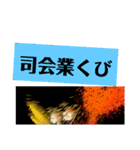 司会業くび